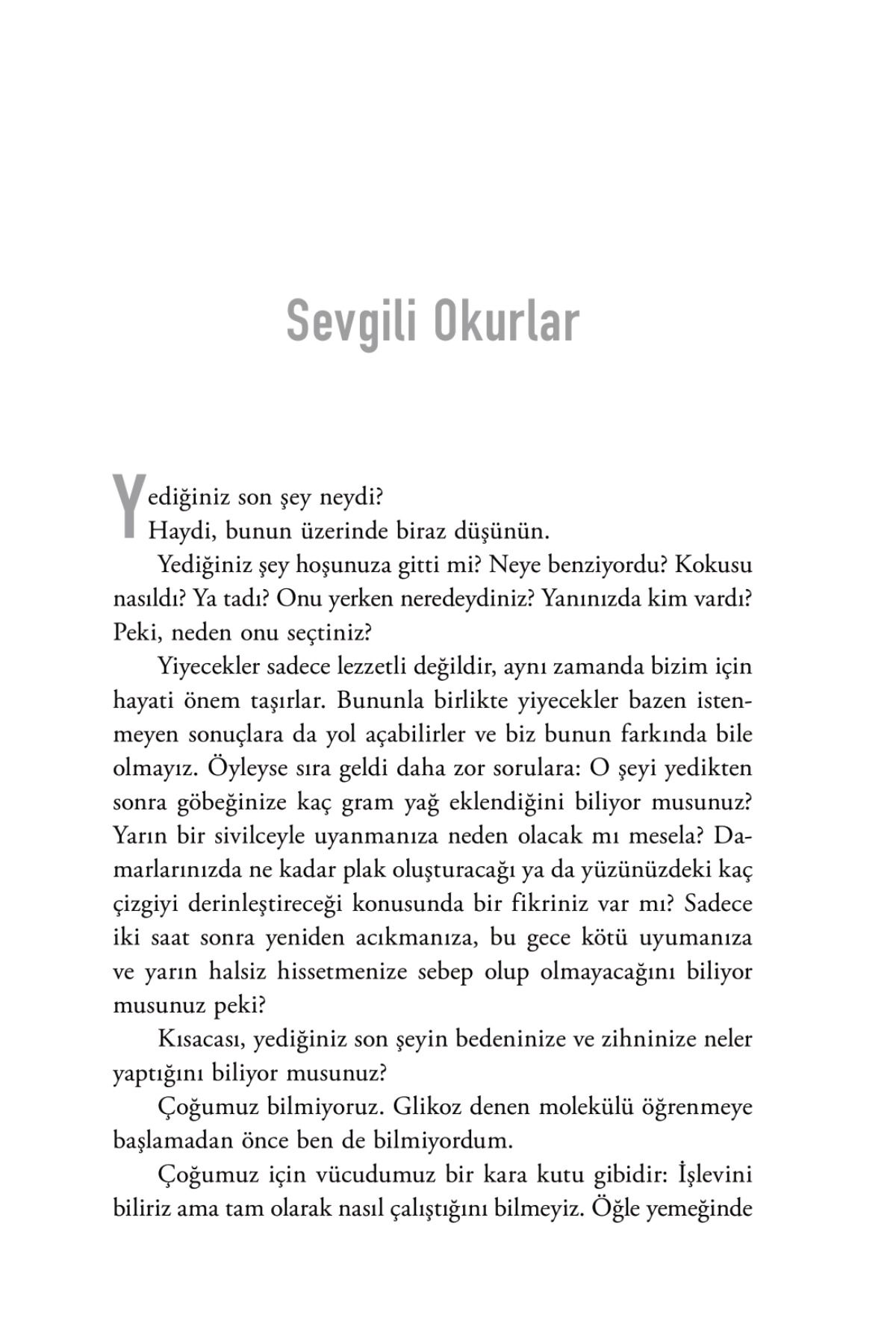 Sevgili Okurlar

Yediğiniz son şey neydi?
Haydi, bunun üzerinde biraz düşünün.

Yediğiniz şey hoşunuza gitti mi? Neye benziyordu? Kokusu nasıldı? Ya tadı? Onu yerken neredeydiniz? Yanınızda kim vardı? Peki, neden onu seçtiniz?

Yiyecekler sadece lezzetli değildir, aynı zamanda bizim için hayati önem taşırlar. Bununla birlikte yiyecekler bazen istenmeyen sonuçlara da yol açabilirler ve biz bunun farkında bile olmayız. Öyleyse sıra geldi daha zor sorulara: O şeyi yedikten sonra göbeğinize kaç gram yağ eklendiğini biliyor musunuz? Yarın bir sivilceyle uyanmanıza neden olacak mı mesela? Damarlarınızda ne kadar plak oluşturacağı ya da yüzünüzdeki kaç çizgiyi derinleştireceği konusunda bir fikriniz var mı? Sadece iki saat sonra yeniden acıkmanıza, bu gece kötü uyumanıza ve yarın halsiz hissetmenize sebep olup olmayacağını biliyor musunuz peki?

Kısacası, yediğiniz son şeyin bedeninize ve zihninize neler yaptığını biliyor musunuz?

Çoğumuz bilmiyoruz. Glikoz denen molekülü öğrenmeye başlamadan önce ben de bilmiyordum.

Çoğumuz için vücudumuz bir kara kutu gibidir: İşlevini biliriz ama tam olarak nasıl çalıştığını bilmeyiz. Öğle yemeğinde